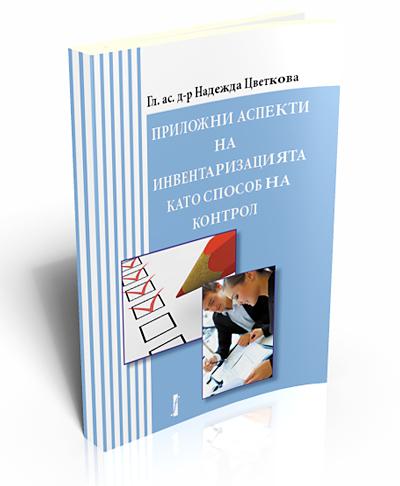 Гл. ас. д-р Надежда Цветкова

ПРИЛОЖНИ АСПЕКТИ
НА
ИНВЕНТАРИЗАЦИЯТА
КАТО СПОСОБ НА
КОНТРОЛ